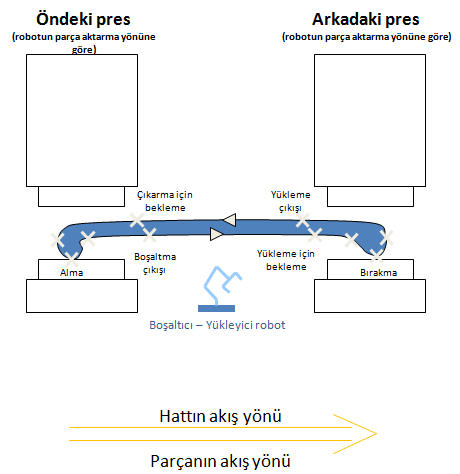 Öndeki pres
(robotun parça aktarma yönüne göre)

Arkadaki pres
(robotun parça aktarma yönüne göre)

Çıkarma için bekleme

Yükleme çıkışı

Boşaltma çıkışı

Yükleme için bekleme

Alma

Bırakma

Boşaltıcı – Yükleyici robot

Hattın akış yönü

Parçanın akış yönü